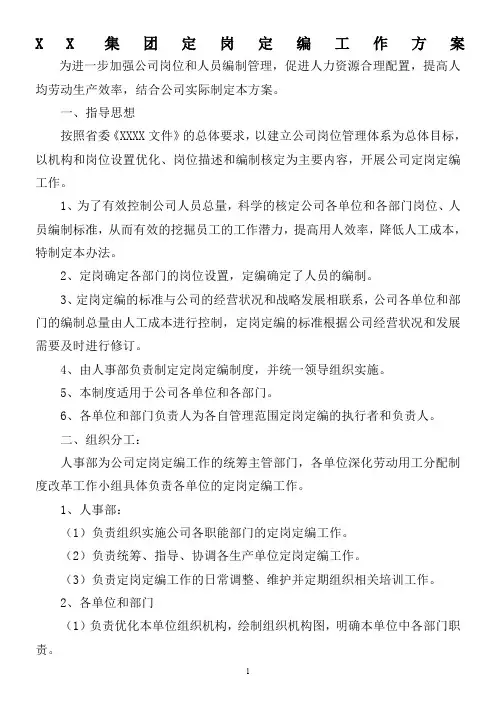 X X 集团定岗定编工作方案

为进一步加强公司岗位和人员编制管理，促进人力资源合理配置，提高人均劳动生产效率，结合公司实际制定本方案。

一、指导思想

按照省委《XXXX 文件》的总体要求，以建立公司岗位管理体系为总体目标，以机构和岗位设置优化、岗位描述和编制核定为主要内容，开展公司定岗定编工作。

1、为了有效控制公司人员总量，科学的核定公司各单位和各部门岗位、人员编制标准，从而有效的挖掘员工的工作潜力，提高用人效率，降低人工成本，特制定本办法。

2、定岗确定各部门的岗位设置，定编确定了人员的编制。

3、定岗定编的标准与公司的经营状况和战略发展相联系，公司各单位和部门的编制总量由人工成本进行控制，定岗定编的标准根据公司经营状况和发展需要及时进行修订。

4、由人事部负责制定定岗定编制度，并统一领导组织实施。

5、本制度适用于公司各单位和各部门。

6、各单位和部门负责人为各自管理范围定岗定编的执行者和负责人。

二、组织分工：

人事部为公司定岗定编工作的统筹主管部门，各单位深化劳动用工分配制度改革工作小组具体负责各单位的定岗定编工作。

1、人事部：

（1）负责组织实施公司各职能部门的定岗定编工作。

（2）负责统筹、指导、协调各生产单位定岗定编工作。

（3）负责定岗定编工作的日常调整、维护并定期组织相关培训工作。

2、各单位和部门

（1）负责优化本单位组织机构，绘制组织机构图，明确本单位中各部门职责。

1